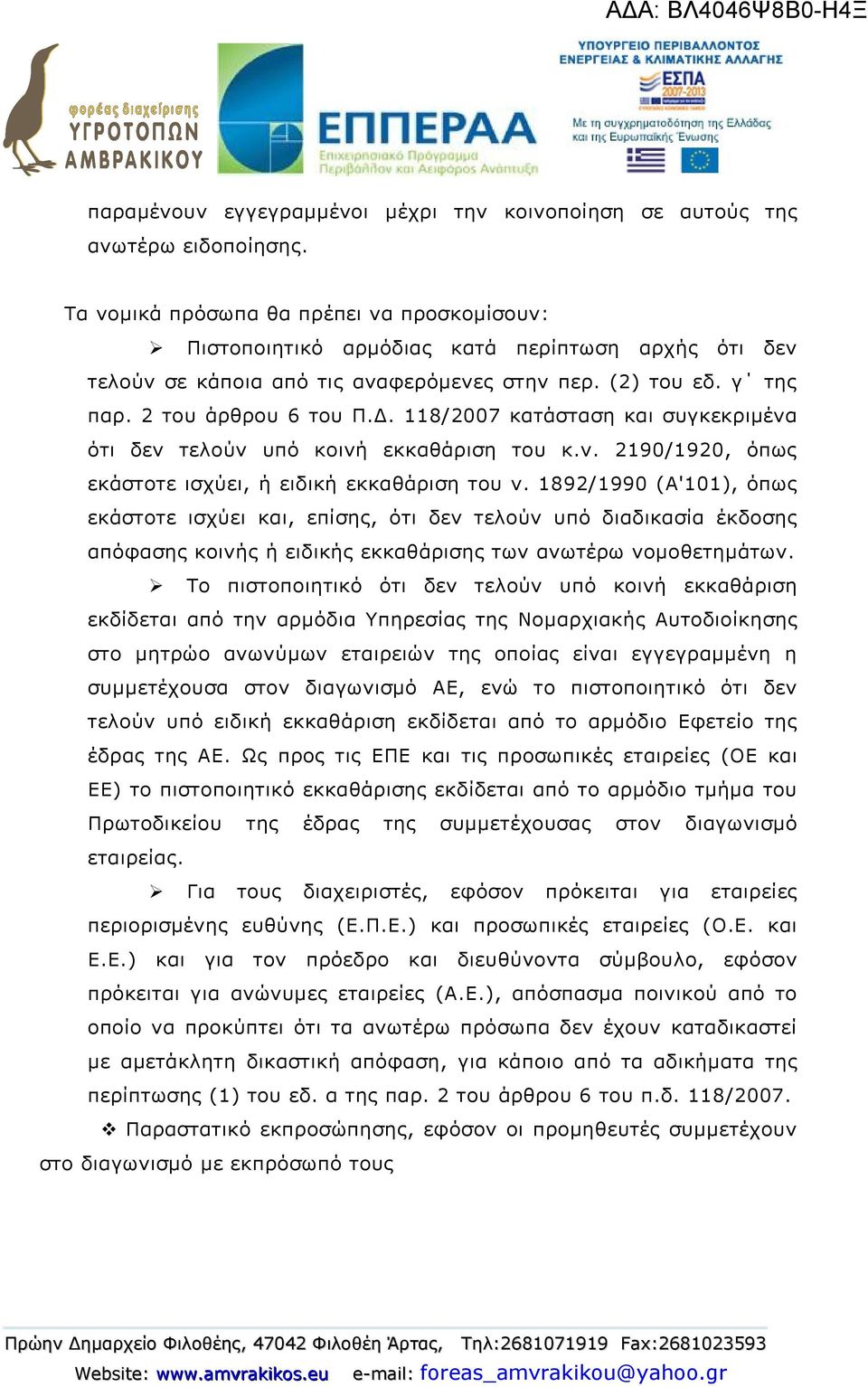 ΑΔΑ: ΒΛ4046Ψ8Β0-Η4Ξ

φορέας διαχείρισης ΥΓΡΟΤΟΠΩΝ ΑΜΒΡΑΚΙΚΟΥ

ΕΠΠΕΡΑΑ
Επιχειρησιακό Πρόγραμμα Περιβάλλον και Αειφόρος Ανάπτυξη

ΥΠΟΥΡΓΕΙΟ ΠΕΡΙΒΑΛΛΟΝΤΟΣ ΕΝΕΡΓΕΙΑΣ & ΚΛΙΜΑΤΙΚΗΣ ΑΛΛΑΓΗΣ
ΕΣΠΑ 2007-2013
Με τη συγχρηματοδότηση της Ελλάδας και της Ευρωπαϊκής Ένωσης

παραμένουν εγγεγραμμένοι μέχρι την κοινοποίηση σε αυτούς της ανωτέρω ειδοποίησης.

Τα νομικά πρόσωπα θα πρέπει να προσκομίσουν:

➢ Πιστοποιητικό αρμόδιας κατά περίπτωση αρχής ότι δεν τελούν σε κάποια από τις αναφερόμενες στην περ. (2) του εδ. γ΄ της παρ. 2 του άρθρου 6 του Π.Δ. 118/2007 κατάσταση και συγκεκριμένα ότι δεν τελούν υπό κοινή εκκαθάριση του κ.ν. 2190/1920, όπως εκάστοτε ισχύει, ή ειδική εκκαθάριση του ν. 1892/1990 (Α'101), όπως εκάστοτε ισχύει και, επίσης, ότι δεν τελούν υπό διαδικασία έκδοσης απόφασης κοινής ή ειδικής εκκαθάρισης των ανωτέρω νομοθετημάτων.

➢ Το πιστοποιητικό ότι δεν τελούν υπό κοινή εκκαθάριση εκδίδεται από την αρμόδια Υπηρεσίας της Νομαρχιακής Αυτοδιοίκησης στο μητρώο ανωνύμων εταιρειών της οποίας είναι εγγεγραμμένη η συμμετέχουσα στον διαγωνισμό ΑΕ, ενώ το πιστοποιητικό ότι δεν τελούν υπό ειδική εκκαθάριση εκδίδεται από το αρμόδιο Εφετείο της έδρας της ΑΕ. Ως προς τις ΕΠΕ και τις προσωπικές εταιρείες (ΟΕ και ΕΕ) το πιστοποιητικό εκκαθάρισης εκδίδεται από το αρμόδιο τμήμα του Πρωτοδικείου της έδρας της συμμετέχουσας στον διαγωνισμό εταιρείας.

➢ Για τους διαχειριστές, εφόσον πρόκειται για εταιρείες περιορισμένης ευθύνης (Ε.Π.Ε.) και προσωπικές εταιρείες (Ο.Ε. και Ε.Ε.) και για τον πρόεδρο και διευθύνοντα σύμβουλο, εφόσον πρόκειται για ανώνυμες εταιρείες (Α.Ε.), απόσπασμα ποινικού από το οποίο να προκύπτει ότι τα ανωτέρω πρόσωπα δεν έχουν καταδικαστεί με αμετάκλητη δικαστική απόφαση, για κάποιο από τα αδικήματα της περίπτωσης (1) του εδ. α της παρ. 2 του άρθρου 6 του π.δ. 118/2007.

❖ Παραστατικό εκπροσώπησης, εφόσον οι προμηθευτές συμμετέχουν στο διαγωνισμό με εκπρόσωπό τους

Πρώην Δημαρχείο Φιλοθέης, 47042 Φιλοθέη Άρτας, Τηλ:2681071919 Fax:2681023593
Website: www.amvrakikos.eu e-mail: foreas_amvrakikou@yahoo.gr